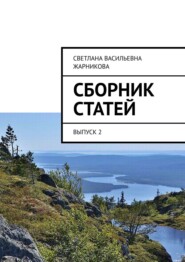 СВЕТЛАНА ВАСИЛЬЕВНА ЖАРНИКОВА

СБОРНИК СТАТЕЙ

ВЫПУСК 2